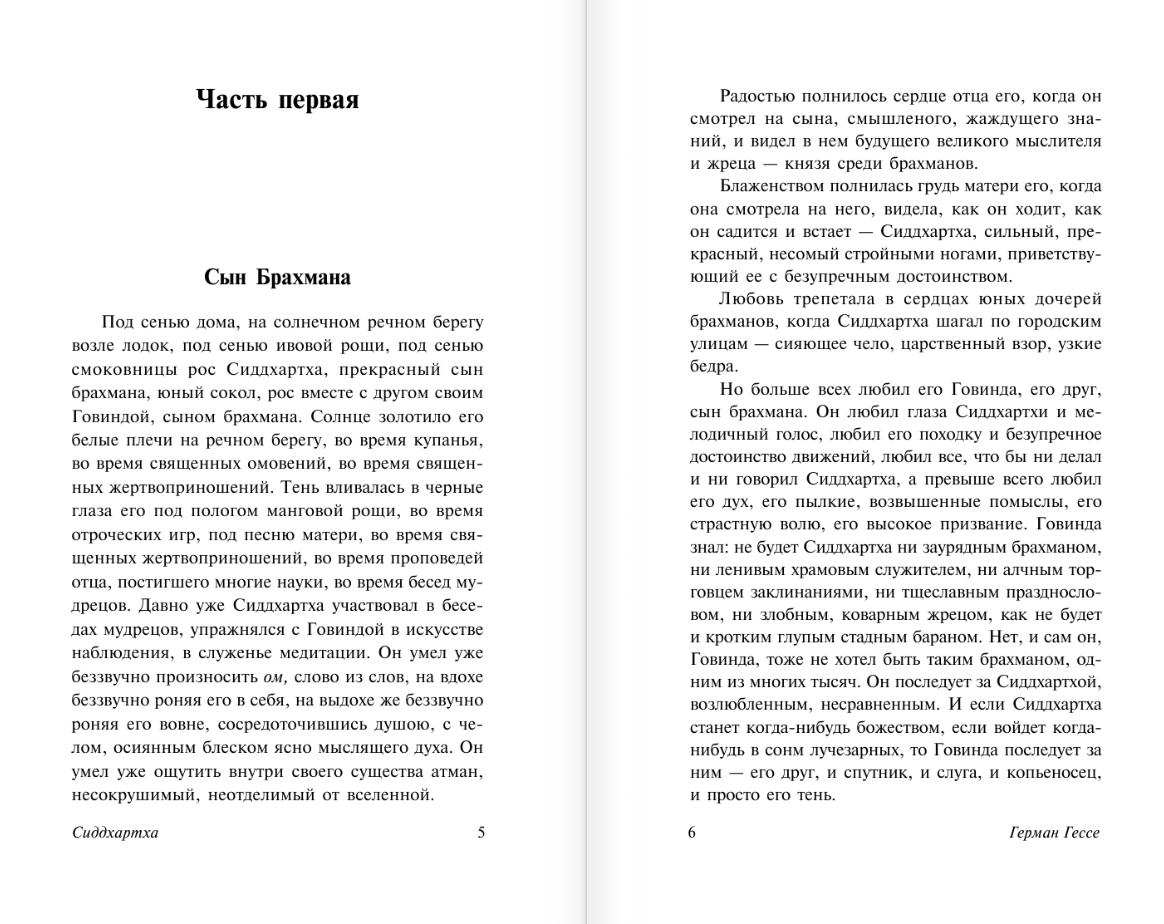 Часть первая

Сын Брахмана

Под сенью дома, на солнечном речном берегу возле лодок, под сенью ивовой рощи, под сенью смоковницы рос Сиддхартха, прекрасный сын брахмана, юный сокол, рос вместе с другом своим Говиндой, сыном брахмана. Солнце золотило его белые плечи на речном берегу, во время купанья, во время священных омовений, во время священных жертвоприношений. Тень вливалась в черные глаза его под пологом манговой рощи, во время отроческих игр, под песню матери, во время священных жертвоприношений, во время проповедей отца, постигшего многие науки, во время бесед мудрецов. Давно уже Сиддхартха участвовал в беседах мудрецов, упражнялся с Говиндой в искусстве наблюдения, в служенье медитации. Он умел уже беззвучно произносить ом, слово из слов, на вдохе беззвучно роняя его в себя, на выдохе же беззвучно роняя его вовне, сосредоточившись душою, с челом, осиянным блеском ясно мыслящего духа. Он умел уже ощутить внутри своего существа атман, несокрушимый, неотделимый от вселенной.

Сиддхартха 5

Радостью полнилось сердце отца его, когда он смотрел на сына, смышленого, жаждущего знаний, и видел в нем будущего великого мыслителя и жреца — князя среди брахманов.

Блаженством полнилась грудь матери его, когда она смотрела на него, видела, как он ходит, как он садится и встает — Сиддхартха, сильный, прекрасный, несомый стройными ногами, приветствующий ее с безупречным достоинством.

Любовь трепетала в сердцах юных дочерей брахманов, когда Сиддхартха шагал по городским улицам — сияющее чело, царственный взор, узкие бедра.

Но больше всех любил его Говинда, его друг, сын брахмана. Он любил глаза Сиддхартхи и мелодичный голос, любил его походку и безупречное достоинство движений, любил все, что бы ни делал и ни говорил Сиддхартха, а превыше всего любил его дух, его пылкие, возвышенные помыслы, его страстную волю, его высокое призвание. Говинда знал: не будет Сиддхартха ни заурядным брахманом, ни ленивым храмовым служителем, ни алчным торговцем заклинаниями, ни тщеславным празднословом, ни злобным, коварным жрецом, как не будет и кротким глупым стадным бараном. Нет, и сам он, Говинда, тоже не хотел быть таким брахманом, одним из многих тысяч. Он последует за Сиддхартхой, возлюбленным, несравненным. И если Сиддхартха станет когда-нибудь божеством, если войдет когда-нибудь в сонм лучезарных, то Говинда последует за ним — его друг, и спутник, и слуга, и копьеносец, и просто его тень.

6 Герман Гессе